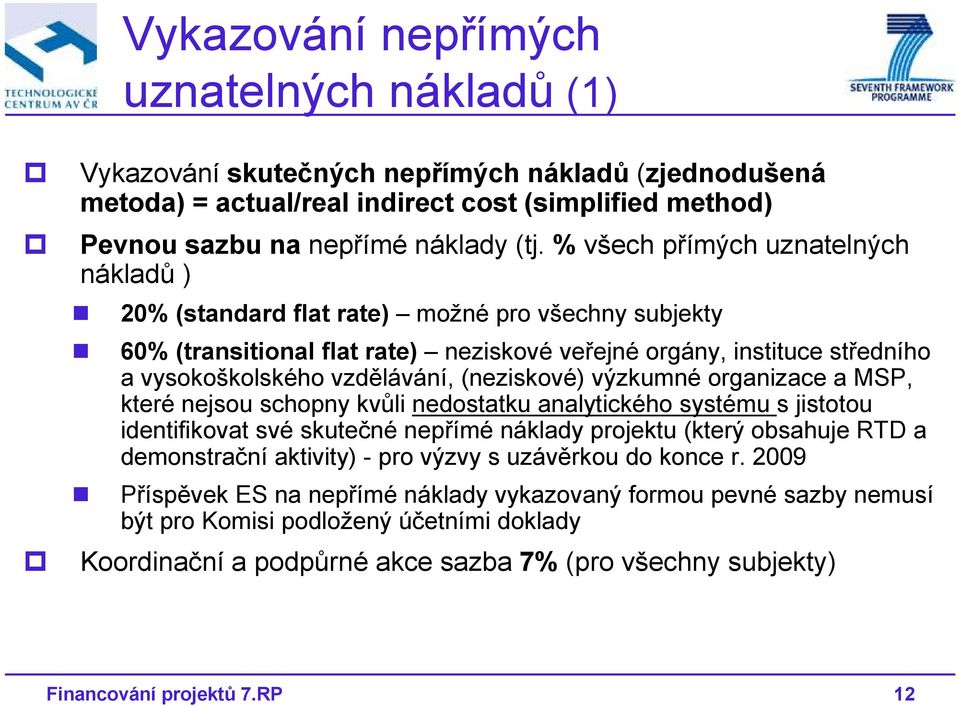 TECHNOLOGICKÉ CENTRUM AV ČR

Vykazování nepřímých uznatelných nákladů (1)

SEVENTH FRAMEWORK PROGRAMME

Vykazování skutečných nepřímých nákladů (zjednodušená metoda) = actual/real indirect cost (simplified method)

Pevnou sazbu na nepřímé náklady (tj. % všech přímých uznatelných nákladů )

20% (standard flat rate) – možné pro všechny subjekty

60% (transitional flat rate) – neziskové veřejné orgány, instituce středního a vysokoškolského vzdělávání, (neziskové) výzkumné organizace a MSP, které nejsou schopny kvůli nedostatku analytického systému s jistotou identifikovat své skutečné nepřímé náklady projektu (který obsahuje RTD a demonstrační aktivity) - pro výzvy s uzávěrkou do konce r. 2009

Příspěvek ES na nepřímé náklady vykazovaný formou pevné sazby nemusí být pro Komisi podložený účetními doklady

Koordinační a podpůrné akce sazba 7% (pro všechny subjekty)

Financování projektů 7.RP

12